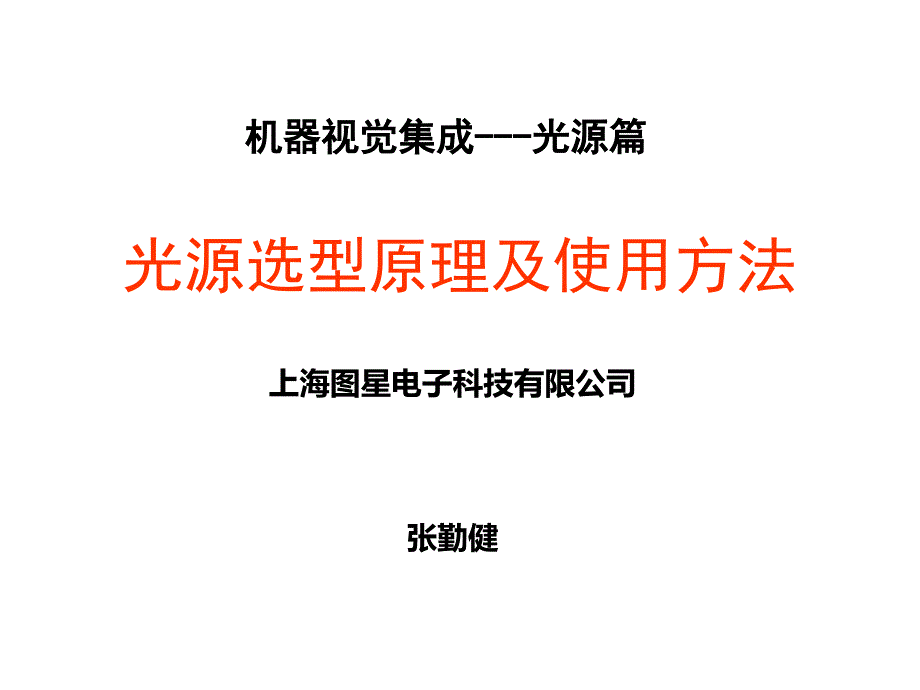 机器视觉集成---光源篇

光源选型原理及使用方法

上海图星电子科技有限公司

张勤健